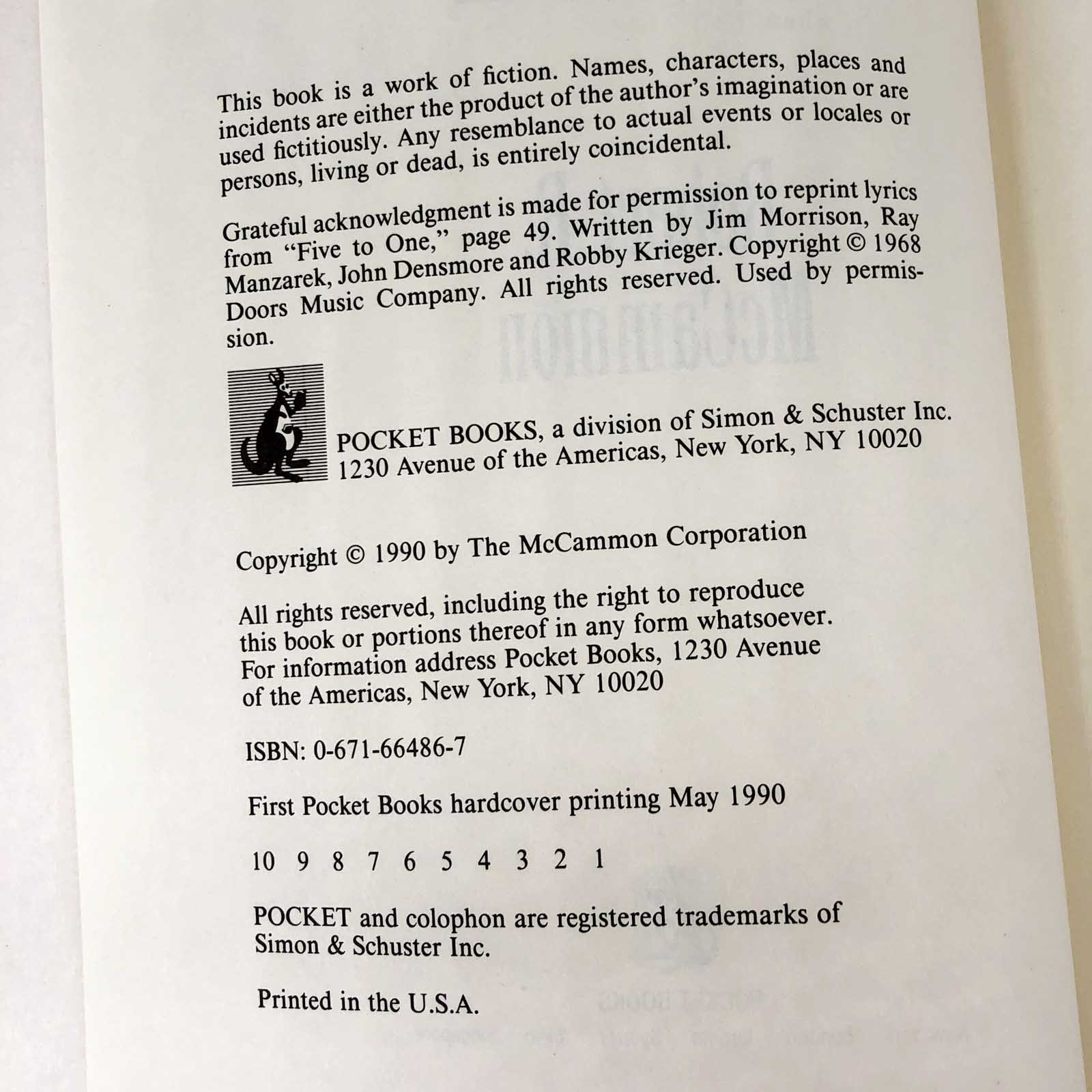 This book is a work of fiction. Names, characters, places and incidents are either the product of the author's imagination or are used fictitiously. Any resemblance to actual events or locales or persons, living or dead, is entirely coincidental.

Grateful acknowledgment is made for permission to reprint lyrics from "Five to One," page 49. Written by Jim Morrison, Ray Manzarek, John Densmore and Robby Krieger. Copyright © 1968 Doors Music Company. All rights reserved. Used by permission.

POCKET BOOKS, a division of Simon & Schuster Inc.
1230 Avenue of the Americas, New York, NY 10020

Copyright © 1990 by The McCammon Corporation

All rights reserved, including the right to reproduce this book or portions thereof in any form whatsoever. For information address Pocket Books, 1230 Avenue of the Americas, New York, NY 10020

ISBN: 0-671-66486-7

First Pocket Books hardcover printing May 1990

10 9 8 7 6 5 4 3 2 1

POCKET and colophon are registered trademarks of Simon & Schuster Inc.

Printed in the U.S.A.